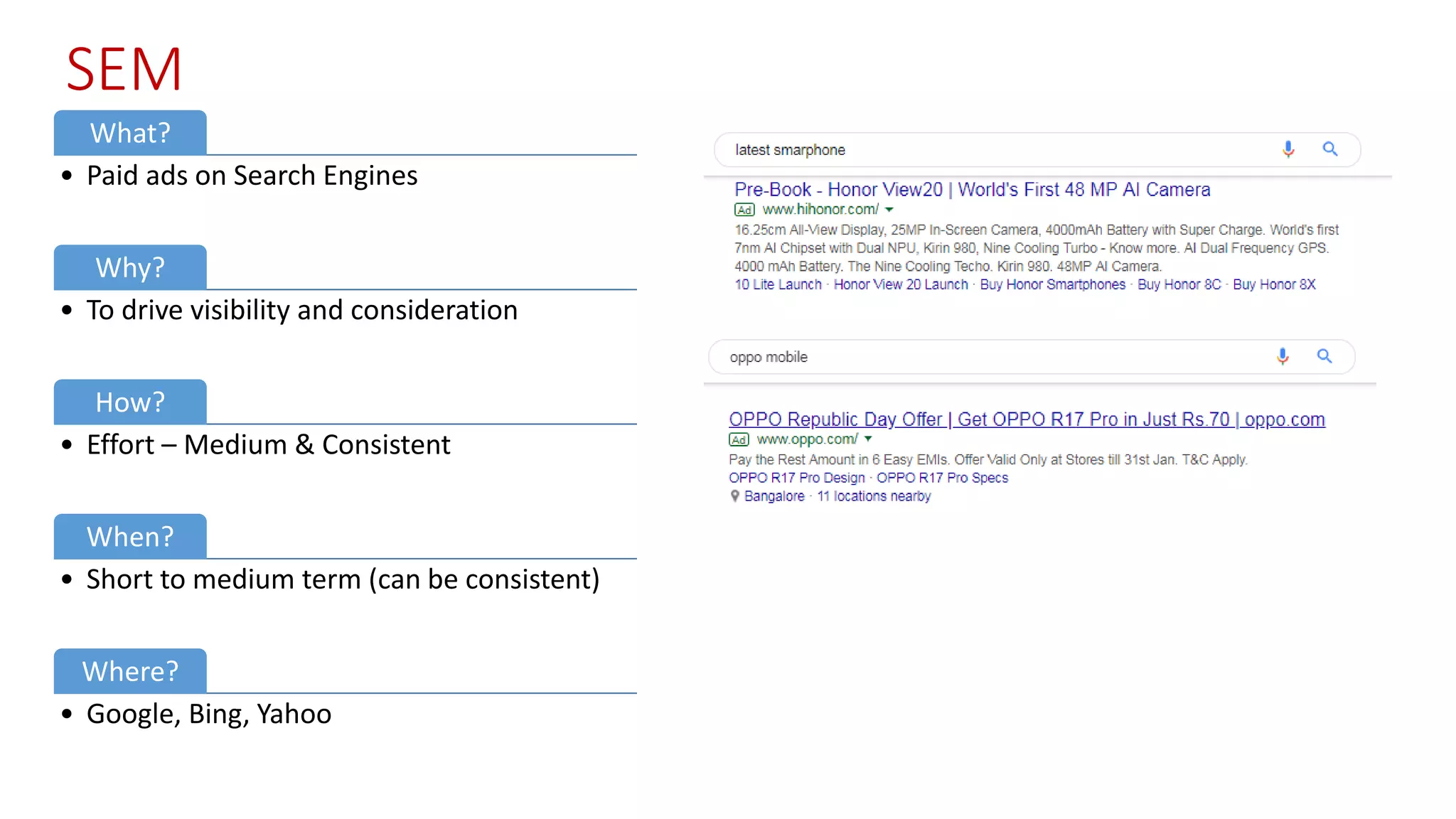 SEM

What?

• Paid ads on Search Engines

Why?

• To drive visibility and consideration

How?

• Effort – Medium & Consistent

When?

• Short to medium term (can be consistent)

Where?

• Google, Bing, Yahoo

latest smarphone

Pre-Book - Honor View20 | World's First 48 MP AI Camera
Ad www.hihonor.com/
16.25cm All-View Display, 25MP In-Screen Camera, 4000mAh Battery with Super Charge. World's first 7nm AI Chipset with Dual NPU, Kirin 980, Nine Cooling Turbo - Know more. AI Dual Frequency GPS. 4000 mAh Battery. The Nine Cooling Techo. Kirin 980. 48MP AI Camera.
10 Lite Launch · Honor View 20 Launch · Buy Honor Smartphones · Buy Honor 8C · Buy Honor 8X

oppo mobile

OPPO Republic Day Offer | Get OPPO R17 Pro in Just Rs.70 | oppo.com
Ad www.oppo.com/
Pay the Rest Amount in 6 Easy EMIs. Offer Valid Only at Stores till 31st Jan. T&C Apply.
OPPO R17 Pro Design · OPPO R17 Pro Specs
Bangalore · 11 locations nearby